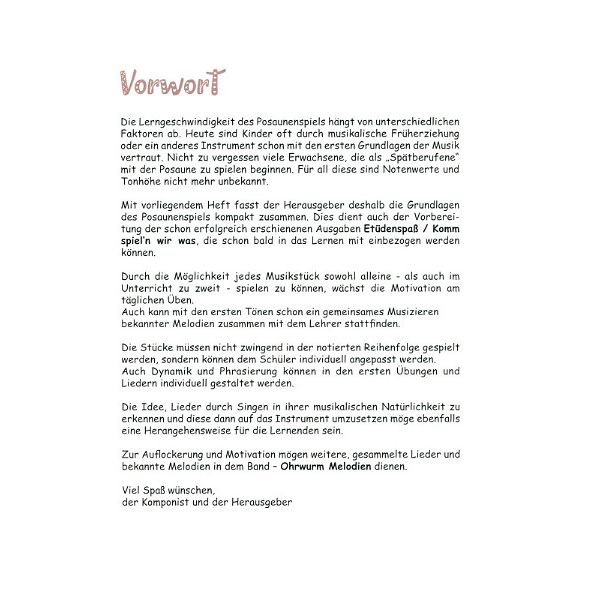 Vorwort

Die Lerngeschwindigkeit des Posaunenspiels hängt von unterschiedlichen Faktoren ab. Heute sind Kinder oft durch musikalische Früherziehung oder ein anderes Instrument schon mit den ersten Grundlagen der Musik vertraut. Nicht zu vergessen viele Erwachsene, die als „Spätberufene" mit der Posaune zu spielen beginnen. Für all diese sind Notenwerte und Tonhöhe nicht mehr unbekannt.

Mit vorliegendem Heft fasst der Herausgeber deshalb die Grundlagen des Posaunenspiels kompakt zusammen. Dies dient auch der Vorbereitung der schon erfolgreich erschienenen Ausgaben **Etüdenspaß / Komm spiel'n wir was**, die schon bald in das Lernen mit einbezogen werden können.

Durch die Möglichkeit jedes Musikstück sowohl alleine - als auch im Unterricht zu zweit - spielen zu können, wächst die Motivation am täglichen Üben.
Auch kann mit den ersten Tönen schon ein gemeinsames Musizieren bekannter Melodien zusammen mit dem Lehrer stattfinden.

Die Stücke müssen nicht zwingend in der notierten Reihenfolge gespielt werden, sondern können dem Schüler individuell angepasst werden.
Auch Dynamik und Phrasierung können in den ersten Übungen und Liedern individuell gestaltet werden.

Die Idee, Lieder durch Singen in ihrer musikalischen Natürlichkeit zu erkennen und diese dann auf das Instrument umzusetzen möge ebenfalls eine Herangehensweise für die Lernenden sein.

Zur Auflockerung und Motivation mögen weitere, gesammelte Lieder und bekannte Melodien in dem Band - **Ohrwurm Melodien** dienen.

Viel Spaß wünschen,
der Komponist und der Herausgeber